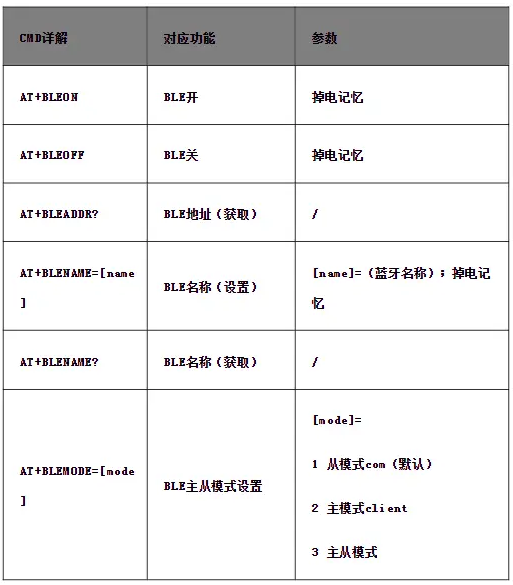 | CMD详解 | 对应功能 | 参数 |
|---|---|---|
| AT+BLEON | BLE开 | 掉电记忆 |
| AT+BLEOFF | BLE关 | 掉电记忆 |
| AT+BLEADDR? | BLE地址（获取） | / |
| AT+BLENAME=[name] | BLE名称（设置） | [name]=（蓝牙名称）；掉电记忆 |
| AT+BLENAME? | BLE名称（获取） | / |
| AT+BLEMODE=[mode] | BLE主从模式设置 | [mode]= 1 从模式com（默认） 2 主模式client 3 主从模式 |